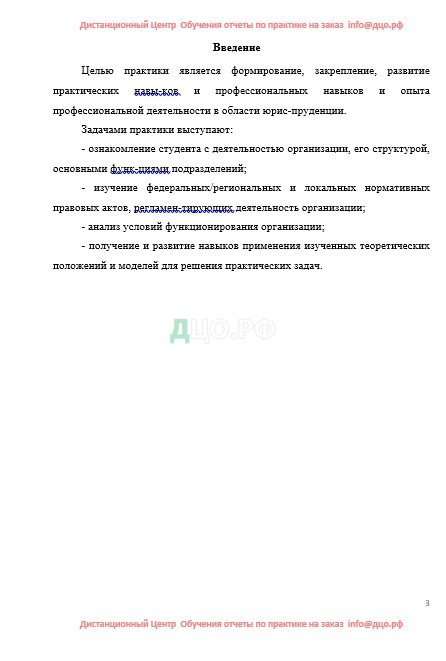 Дистанционный Центр Обучения отчеты по практике на заказ info@дцо.рф

Введение

Целью практики является формирование, закрепление, развитие практических навы-ков и профессиональных навыков и опыта профессиональной деятельности в области юрис-пруденции.

Задачами практики выступают:

- ознакомление студента с деятельностью организации, его структурой, основными функ-циями подразделений;

- изучение федеральных/региональных и локальных нормативных правовых актов, регламен-тирующих деятельность организации;

- анализ условий функционирования организации;

- получение и развитие навыков применения изученных теоретических положений и моделей для решения практических задач.

ДЦО.РФ

3

Дистанционный Центр Обучения отчеты по практике на заказ info@дцо.рф